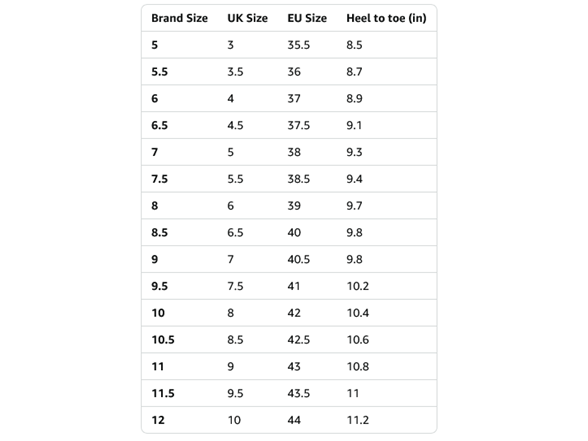 | Brand Size | UK Size | EU Size | Heel to toe (in) |
|---|---|---|---|
| 5 | 3 | 35.5 | 8.5 |
| 5.5 | 3.5 | 36 | 8.7 |
| 6 | 4 | 37 | 8.9 |
| 6.5 | 4.5 | 37.5 | 9.1 |
| 7 | 5 | 38 | 9.3 |
| 7.5 | 5.5 | 38.5 | 9.4 |
| 8 | 6 | 39 | 9.7 |
| 8.5 | 6.5 | 40 | 9.8 |
| 9 | 7 | 40.5 | 9.8 |
| 9.5 | 7.5 | 41 | 10.2 |
| 10 | 8 | 42 | 10.4 |
| 10.5 | 8.5 | 42.5 | 10.6 |
| 11 | 9 | 43 | 10.8 |
| 11.5 | 9.5 | 43.5 | 11 |
| 12 | 10 | 44 | 11.2 |